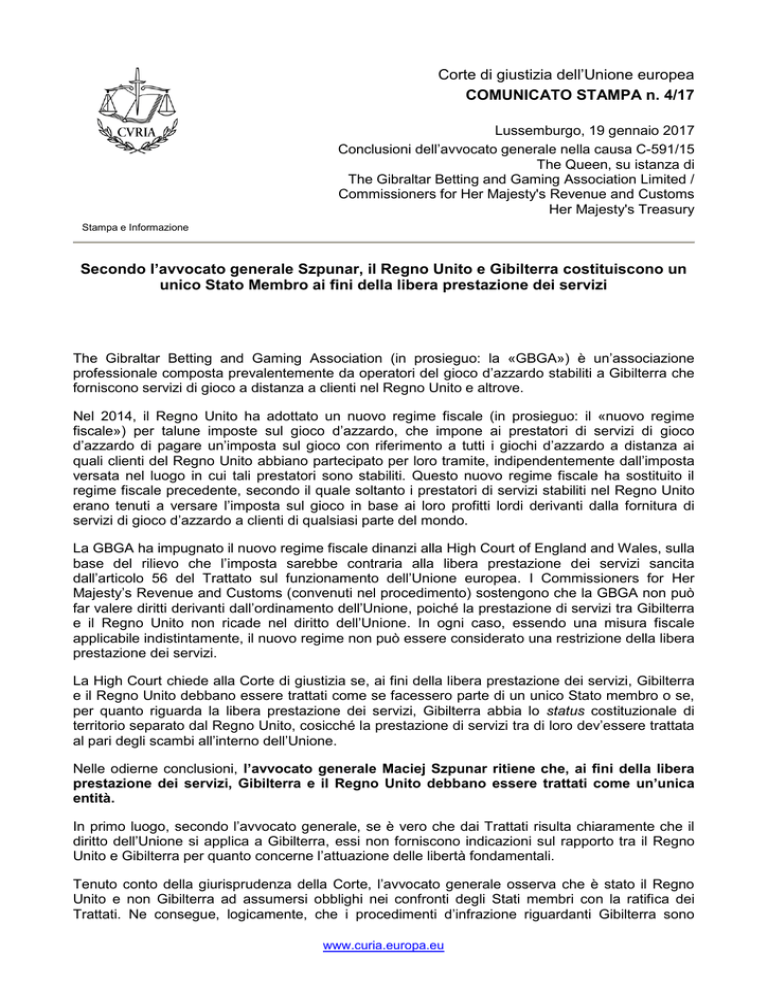 CVRIA

Corte di giustizia dell'Unione europea
COMUNICATO STAMPA n. 4/17

Lussemburgo, 19 gennaio 2017
Conclusioni dell'avvocato generale nella causa C-591/15
The Queen, su istanza di
The Gibraltar Betting and Gaming Association Limited /
Commissioners for Her Majesty's Revenue and Customs
Her Majesty's Treasury

Stampa e Informazione

Secondo l'avvocato generale Szpunar, il Regno Unito e Gibilterra costituiscono un unico Stato Membro ai fini della libera prestazione dei servizi

The Gibraltar Betting and Gaming Association (in prosieguo: la «GBGA») è un'associazione professionale composta prevalentemente da operatori del gioco d'azzardo stabiliti a Gibilterra che forniscono servizi di gioco a distanza a clienti nel Regno Unito e altrove.

Nel 2014, il Regno Unito ha adottato un nuovo regime fiscale (in prosieguo: il «nuovo regime fiscale») per talune imposte sul gioco d'azzardo, che impone ai prestatori di servizi di gioco d'azzardo di pagare un'imposta sul gioco con riferimento a tutti i giochi d'azzardo a distanza ai quali clienti del Regno Unito abbiano partecipato per loro tramite, indipendentemente dall'imposta versata nel luogo in cui tali prestatori sono stabiliti. Questo nuovo regime fiscale ha sostituito il regime fiscale precedente, secondo il quale soltanto i prestatori di servizi stabiliti nel Regno Unito erano tenuti a versare l'imposta sul gioco in base ai loro profitti lordi derivanti dalla fornitura di servizi di gioco d'azzardo a clienti di qualsiasi parte del mondo.

La GBGA ha impugnato il nuovo regime fiscale dinanzi alla High Court of England and Wales, sulla base del rilievo che l'imposta sarebbe contraria alla libera prestazione dei servizi sancita dall'articolo 56 del Trattato sul funzionamento dell'Unione europea. I Commissioners for Her Majesty's Revenue and Customs (convenuti nel procedimento) sostengono che la GBGA non può far valere diritti derivanti dall'ordinamento dell'Unione, poiché la prestazione di servizi tra Gibilterra e il Regno Unito non ricade nel diritto dell'Unione. In ogni caso, essendo una misura fiscale applicabile indistintamente, il nuovo regime non può essere considerato una restrizione della libera prestazione dei servizi.

La High Court chiede alla Corte di giustizia se, ai fini della libera prestazione dei servizi, Gibilterra e il Regno Unito debbano essere trattati come se facessero parte di un unico Stato membro o se, per quanto riguarda la libera prestazione dei servizi, Gibilterra abbia lo status costituzionale di territorio separato dal Regno Unito, cosicché la prestazione di servizi tra di loro dev'essere trattata al pari degli scambi all'interno dell'Unione.

Nelle odierne conclusioni, l'avvocato generale Maciej Szpunar ritiene che, ai fini della libera prestazione dei servizi, Gibilterra e il Regno Unito debbano essere trattati come un'unica entità.

In primo luogo, secondo l'avvocato generale, se è vero che dai Trattati risulta chiaramente che il diritto dell'Unione si applica a Gibilterra, essi non forniscono indicazioni sul rapporto tra il Regno Unito e Gibilterra per quanto concerne l'attuazione delle libertà fondamentali.

Tenuto conto della giurisprudenza della Corte, l'avvocato generale osserva che è stato il Regno Unito e non Gibilterra ad assumersi obblighi nei confronti degli Stati membri con la ratifica dei Trattati. Ne consegue, logicamente, che i procedimenti d'infrazione riguardanti Gibilterra sono

www.curia.europa.eu